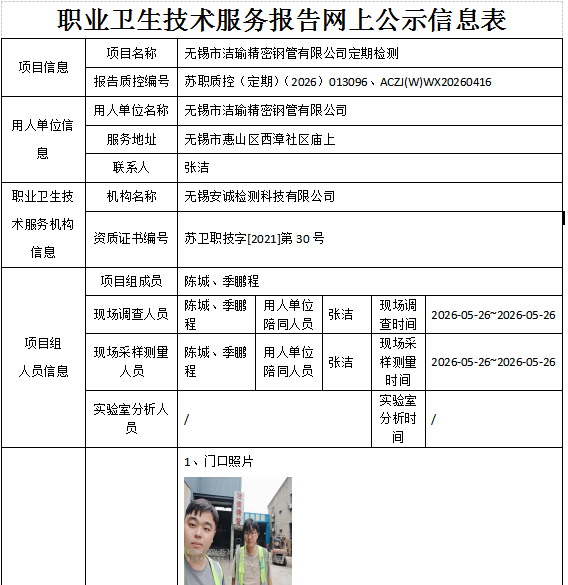 职业卫生技术服务报告网上公示信息表

| 项目信息 | 项目名称 | 无锡市洁瑜精密钢管有限公司定期检测 | | | | |
|---|---|---|---|---|---|---|
| | 报告质控编号 | 苏职质控（定期）（2026）013096、ACZJ(W)WX20260416 | | | | |
| 用人单位信息 | 用人单位名称 | 无锡市洁瑜精密钢管有限公司 | | | | |
| | 服务地址 | 无锡市惠山区西漳社区庙上 | | | | |
| | 联系人 | 张洁 | | | | |
| 职业卫生技术服务机构信息 | 机构名称 | 无锡安诚检测科技有限公司 | | | | |
| | 资质证书编号 | 苏卫职技字[2021]第 30 号 | | | | |
| 项目组人员信息 | 项目组成员 | 陈城、季鹏程 | | | | |
| | 现场调查人员 | 陈城、季鹏程 | 用人单位陪同人员 | 张洁 | 现场调查时间 | 2026-05-26~2026-05-26 |
| | 现场采样测量人员 | 陈城、季鹏程 | 用人单位陪同人员 | 张洁 | 现场采样测量时间 | 2026-05-26~2026-05-26 |
| | 实验室分析人员 | / | | | 实验室分析时间 | / |
| | | 1、门口照片 | | | | |